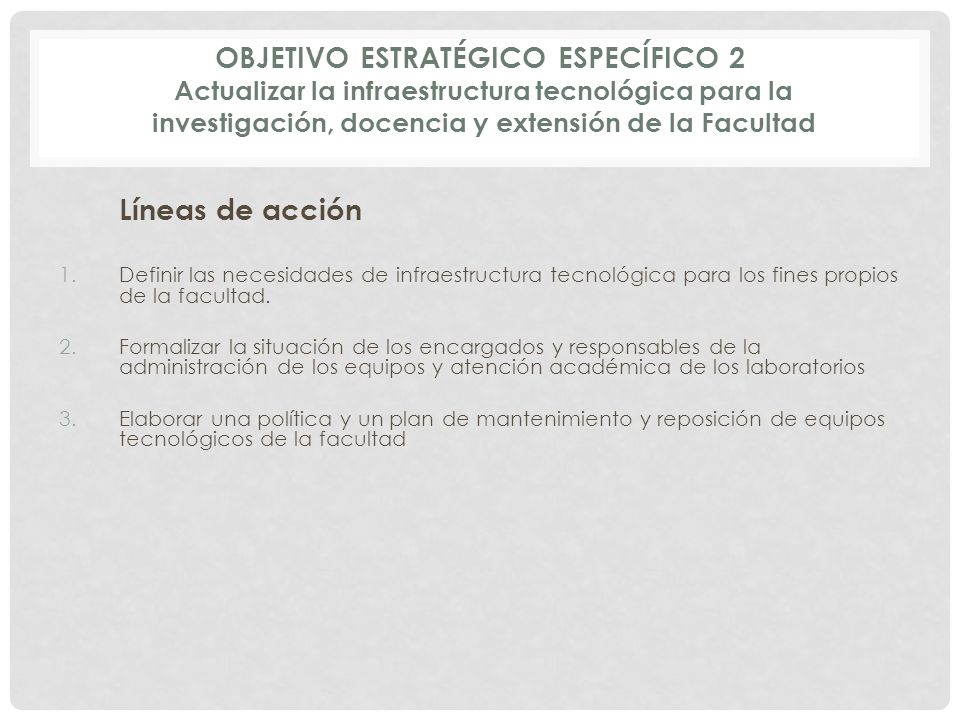 OBJETIVO ESTRATÉGICO ESPECÍFICO 2
Actualizar la infraestructura tecnológica para la investigación, docencia y extensión de la Facultad

Líneas de acción

1. Definir las necesidades de infraestructura tecnológica para los fines propios de la facultad.

2. Formalizar la situación de los encargados y responsables de la administración de los equipos y atención académica de los laboratorios

3. Elaborar una política y un plan de mantenimiento y reposición de equipos tecnológicos de la facultad